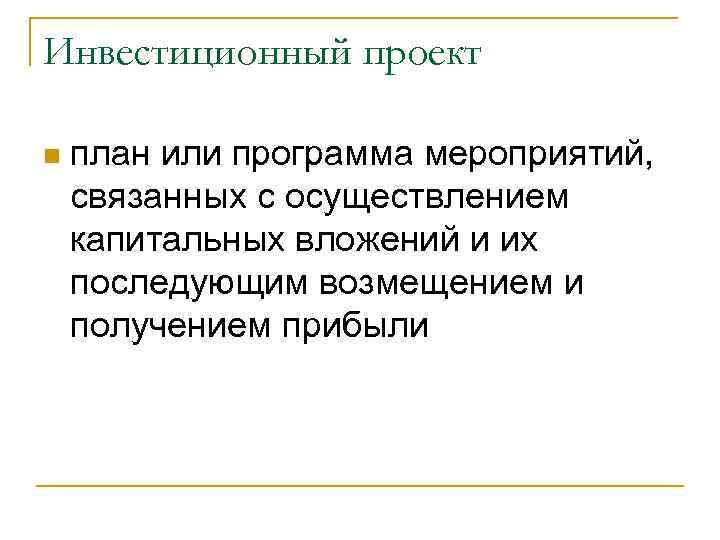 Инвестиционный проект

• план или программа мероприятий, связанных с осуществлением капитальных вложений и их последующим возмещением и получением прибыли